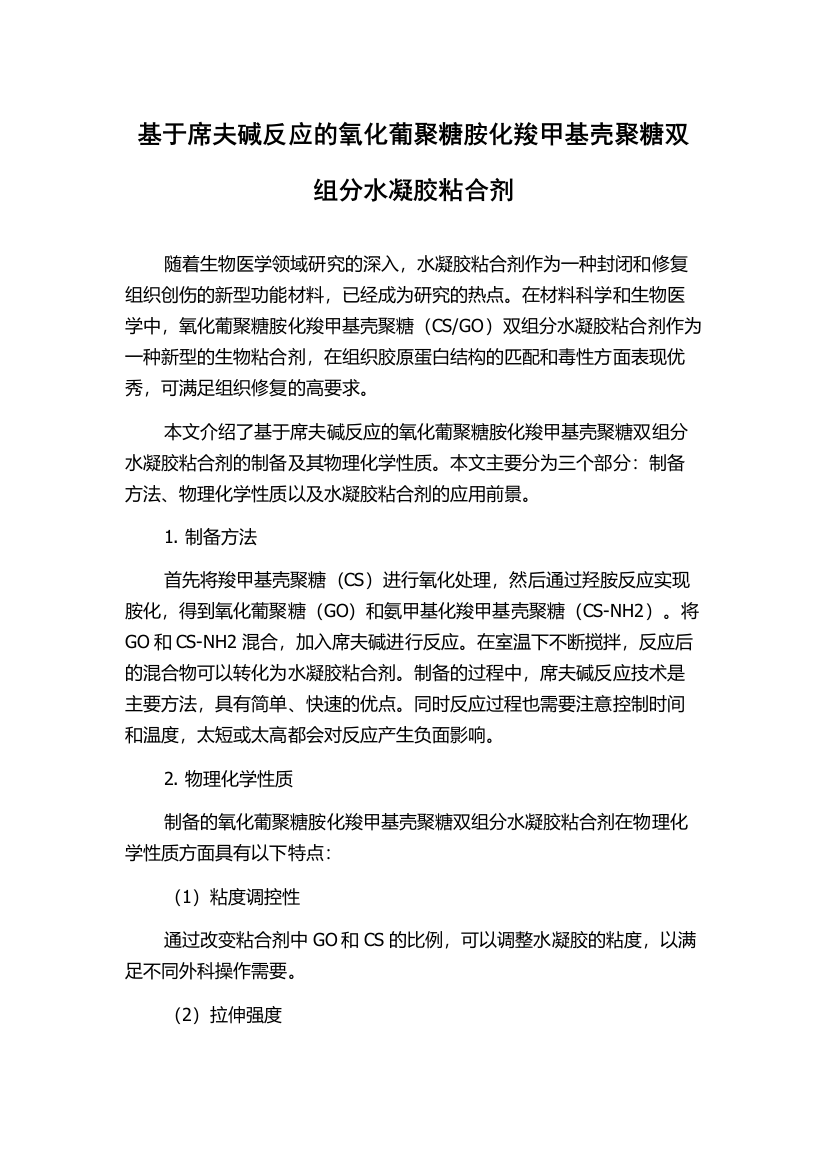 基于席夫碱反应的氧化葡聚糖胺化羧甲基壳聚糖双组分水凝胶粘合剂

随着生物医学领域研究的深入，水凝胶粘合剂作为一种封闭和修复组织创伤的新型功能材料，已经成为研究的热点。在材料科学和生物医学中，氧化葡聚糖胺化羧甲基壳聚糖（CS/GO）双组分水凝胶粘合剂作为一种新型的生物粘合剂，在组织胶原蛋白结构的匹配和毒性方面表现优秀，可满足组织修复的高要求。

本文介绍了基于席夫碱反应的氧化葡聚糖胺化羧甲基壳聚糖双组分水凝胶粘合剂的制备及其物理化学性质。本文主要分为三个部分：制备方法、物理化学性质以及水凝胶粘合剂的应用前景。

1. 制备方法

首先将羧甲基壳聚糖（CS）进行氧化处理，然后通过羟胺反应实现胺化，得到氧化葡聚糖（GO）和氨甲基化羧甲基壳聚糖（CS-NH2）。将GO和CS-NH2混合，加入席夫碱进行反应。在室温下不断搅拌，反应后的混合物可以转化为水凝胶粘合剂。制备的过程中，席夫碱反应技术是主要方法，具有简单、快速的优点。同时反应过程也需要注意控制时间和温度，太短或太高都会对反应产生负面影响。

2. 物理化学性质

制备的氧化葡聚糖胺化羧甲基壳聚糖双组分水凝胶粘合剂在物理化学性质方面具有以下特点：

（1）粘度调控性

通过改变粘合剂中GO和CS的比例，可以调整水凝胶的粘度，以满足不同外科操作需要。

（2）拉伸强度